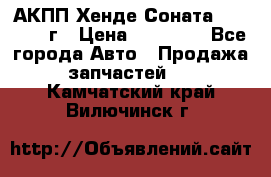 АКПП Хенде Соната г Цена Все города Авто Продажа запчастей Камчатский край Вилючинск г

http://Объявлений.сайт